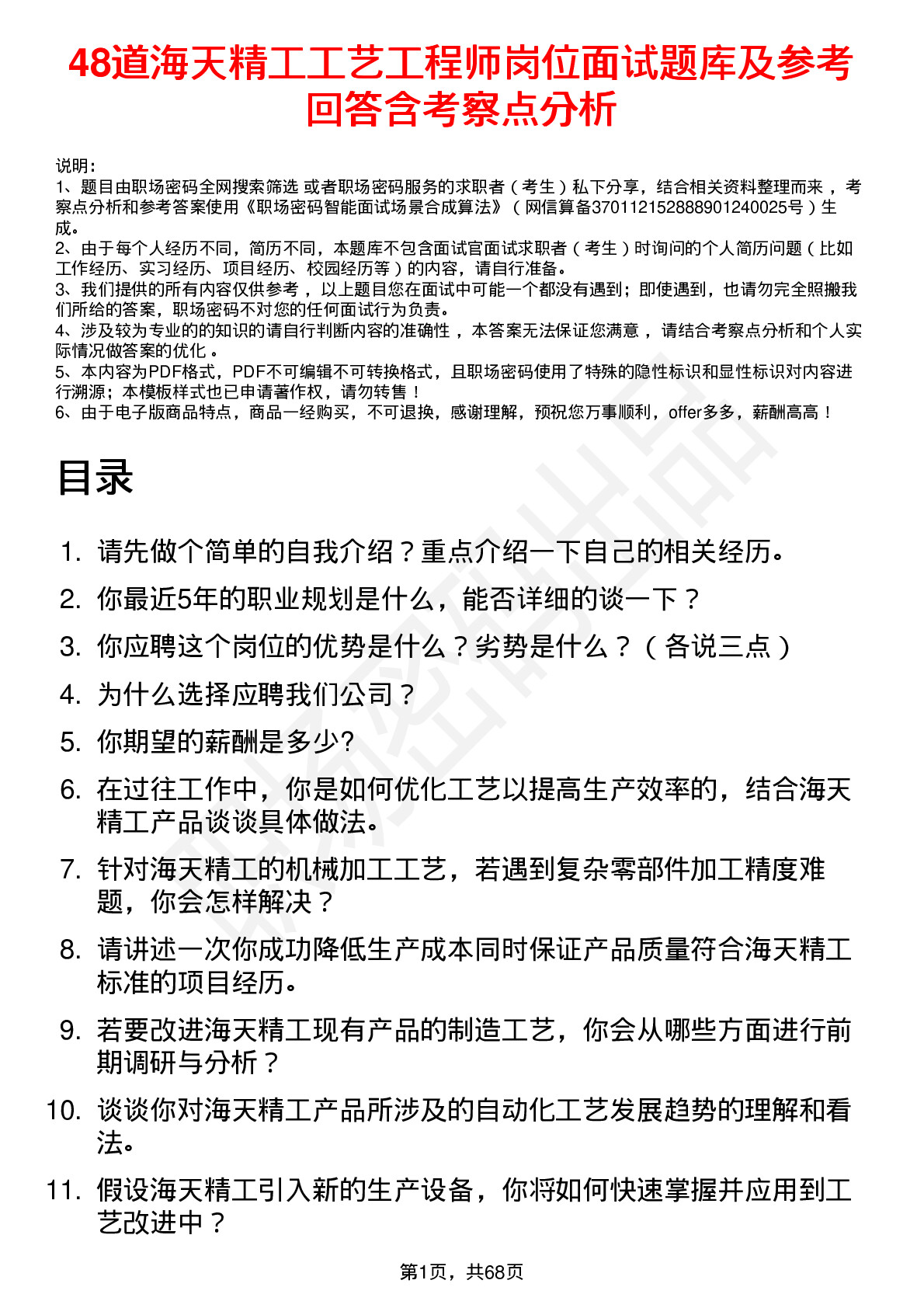 48道海天精工工艺工程师岗位面试题库及参考回答含考察点分析

说明：
1、题目由职场密码全网搜索筛选 或者职场密码服务的求职者（考生）私下分享，结合相关资料整理而来，考察点分析和参考答案使用《职场密码智能面试场景合成算法》（网信算备370112152888901240025号）生成。
2、由于每个人经历不同，简历不同，本题库不包含面试官面试求职者（考生）时询问的个人简历问题（比如工作经历、实习经历、项目经历、校园经历等）的内容，请自行准备。
3、我们提供的所有内容仅供参考，以上题目您在面试中可能一个都没有遇到；即使遇到，也请勿完全照搬我们所给的答案，职场密码不对您的任何面试行为负责。
4、涉及较为专业的的知识的请自行判断内容的准确性，本答案无法保证您满意，请结合考察点分析和个人实际情况做答案的优化。
5、本内容为PDF格式，PDF不可编辑不可转换格式，且职场密码使用了特殊的隐性标识和显性标识对内容进行溯源；本模板样式也已申请著作权，请勿转售！
6、由于电子版商品特点，商品一经购买，不可退换，感谢理解，预祝您万事顺利，offer多多，薪酬高高！

目录

1. 请先做个简单的自我介绍？重点介绍一下自己的相关经历。
2. 你最近5年的职业规划是什么，能否详细的谈一下？
3. 你应聘这个岗位的优势是什么？劣势是什么？（各说三点）
4. 为什么选择应聘我们公司？
5. 你期望的薪酬是多少?
6. 在过往工作中，你是如何优化工艺以提高生产效率的，结合海天精工产品谈谈具体做法。
7. 针对海天精工的机械加工工艺，若遇到复杂零部件加工精度难题，你会怎样解决？
8. 请讲述一次你成功降低生产成本同时保证产品质量符合海天精工标准的项目经历。
9. 若要改进海天精工现有产品的制造工艺，你会从哪些方面进行前期调研与分析？
10. 谈谈你对海天精工产品所涉及的自动化工艺发展趋势的理解和看法。
11. 假设海天精工引入新的生产设备，你将如何快速掌握并应用到工艺改进中？

第1页，共68页